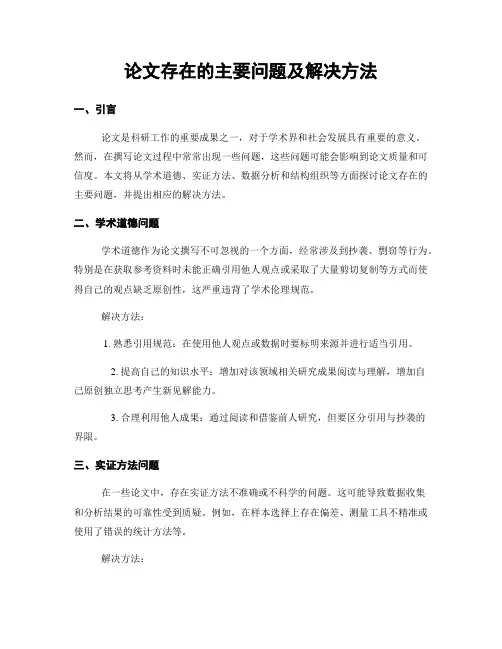 论文存在的主要问题及解决方法

一、引言

论文是科研工作的重要成果之一，对于学术界和社会发展具有重要的意义。然而，在撰写论文过程中常常出现一些问题，这些问题可能会影响到论文质量和可信度。本文将从学术道德、实证方法、数据分析和结构组织等方面探讨论文存在的主要问题，并提出相应的解决方法。

二、学术道德问题

学术道德作为论文撰写不可忽视的一个方面，经常涉及到抄袭、剽窃等行为。特别是在获取参考资料时未能正确引用他人观点或采取了大量剪切复制等方式而使得自己的观点缺乏原创性，这严重违背了学术伦理规范。

解决方法：

1. 熟悉引用规范：在使用他人观点或数据时要标明来源并进行适当引用。

2. 提高自己的知识水平：增加对该领域相关研究成果阅读与理解，增加自己原创独立思考产生新见解能力。

3. 合理利用他人成果：通过阅读和借鉴前人研究，但要区分引用与抄袭的界限。

三、实证方法问题

在一些论文中，存在实证方法不准确或不科学的问题。这可能导致数据收集和分析结果的可靠性受到质疑。例如，在样本选择上存在偏差、测量工具不精准或使用了错误的统计方法等。

解决方法：